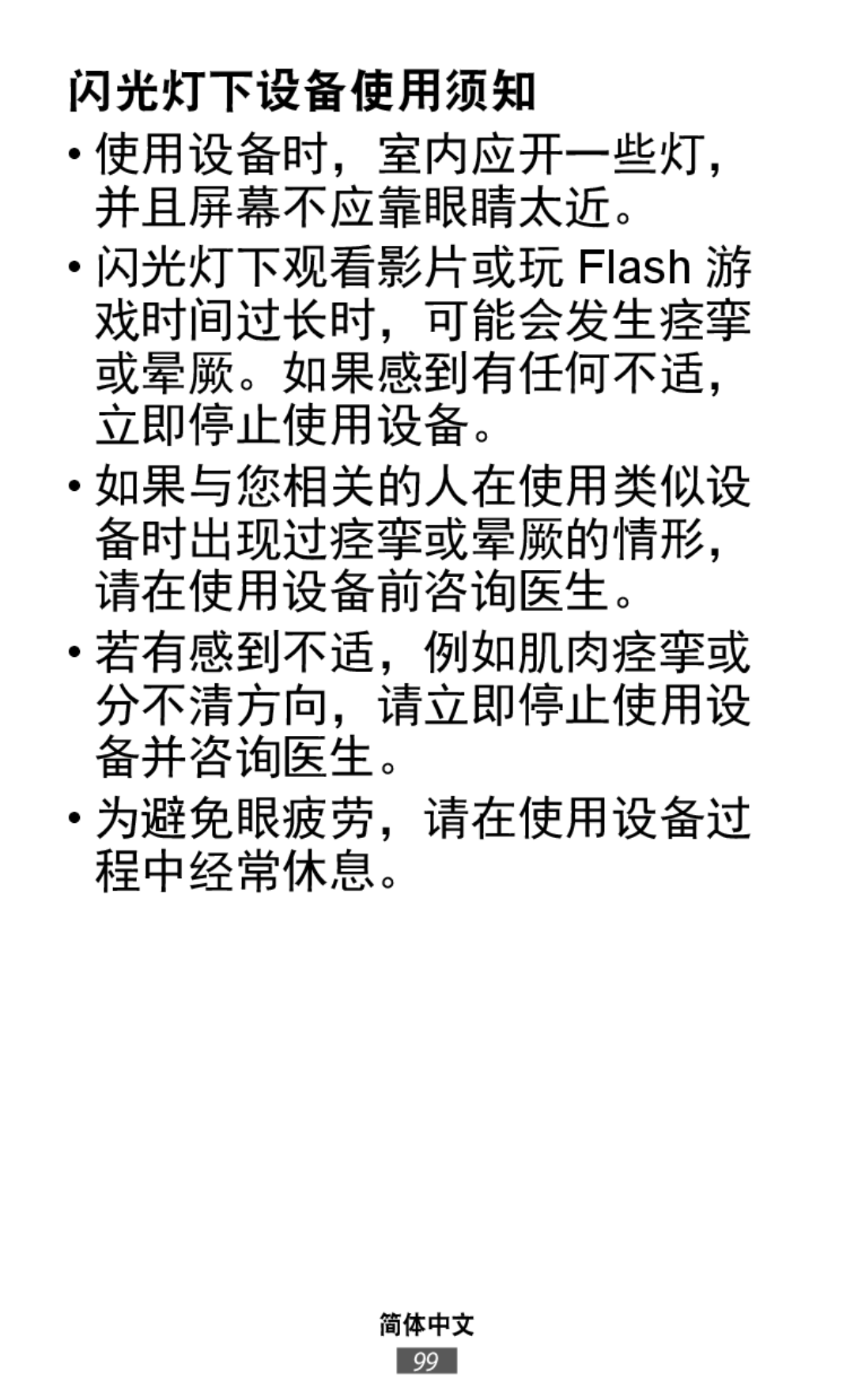 闪光灯下设备使用须知

• 使用设备时，室内应开一些灯，并且屏幕不应靠眼睛太近。

• 闪光灯下观看影片或玩 Flash 游戏时间过长时，可能会发生痉挛或晕厥。如果感到有任何不适，立即停止使用设备。

• 如果与您相关的人在使用类似设备时出现过痉挛或晕厥的情形，请在使用设备前咨询医生。

• 若有感到不适，例如肌肉痉挛或分不清方向，请立即停止使用设备并咨询医生。

• 为避免眼疲劳，请在使用设备过程中经常休息。

简体中文

99